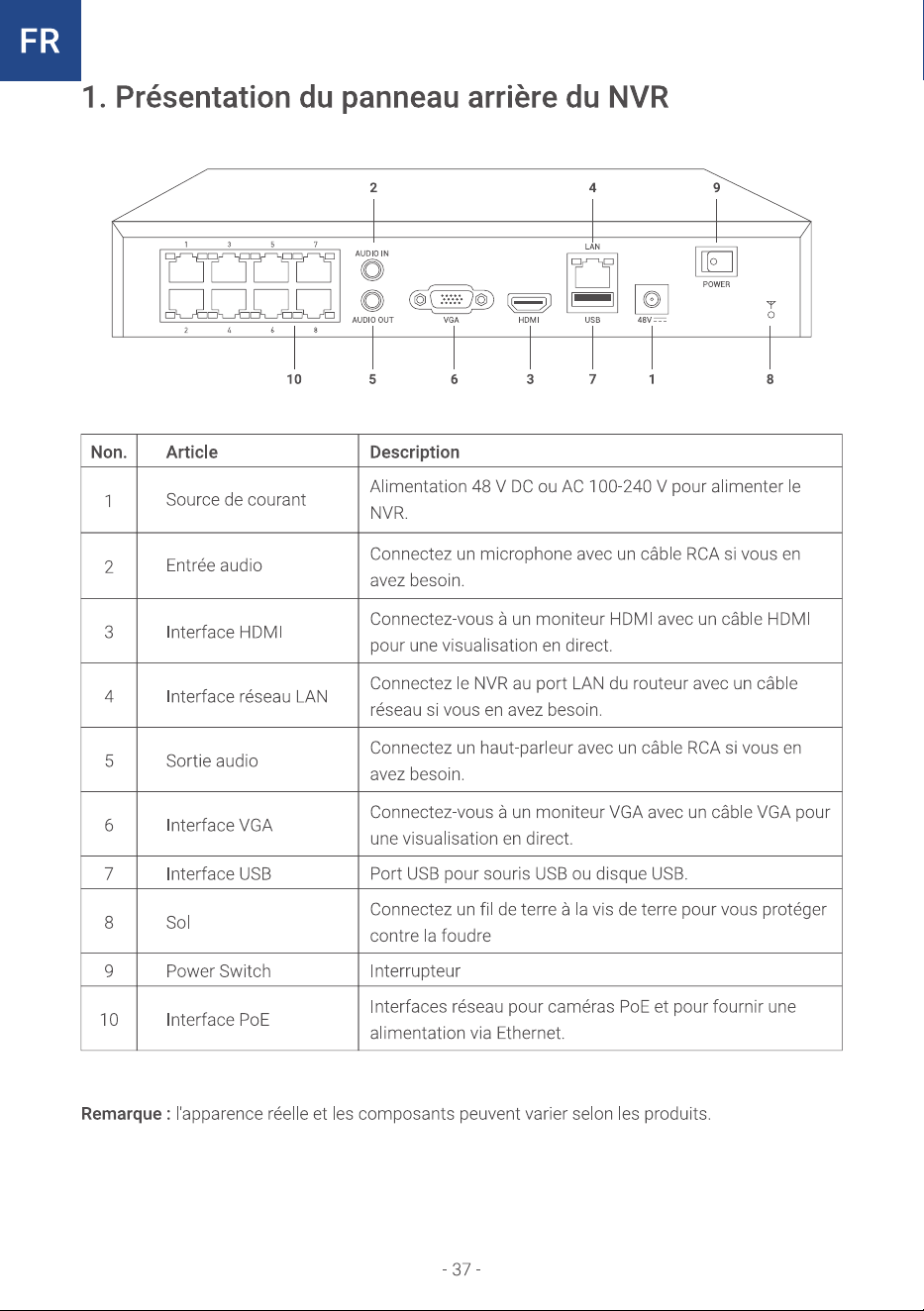 FR

1. Présentation du panneau arrière du NVR

2 4 9

1 3 5 7 AUDIO IN LAN POWER

AUDIO OUT VGA HDMI USB 48V

2 4 6 8

10 5 6 3 7 1 8

| Non. | Article | Description |
|---|---|---|
| 1 | Source de courant | Alimentation 48 V DC ou AC 100-240 V pour alimenter le NVR. |
| 2 | Entrée audio | Connectez un microphone avec un câble RCA si vous en avez besoin. |
| 3 | Interface HDMI | Connectez-vous à un moniteur HDMI avec un câble HDMI pour une visualisation en direct. |
| 4 | Interface réseau LAN | Connectez le NVR au port LAN du routeur avec un câble réseau si vous en avez besoin. |
| 5 | Sortie audio | Connectez un haut-parleur avec un câble RCA si vous en avez besoin. |
| 6 | Interface VGA | Connectez-vous à un moniteur VGA avec un câble VGA pour une visualisation en direct. |
| 7 | Interface USB | Port USB pour souris USB ou disque USB. |
| 8 | Sol | Connectez un fil de terre à la vis de terre pour vous protéger contre la foudre |
| 9 | Power Switch | Interrupteur |
| 10 | Interface PoE | Interfaces réseau pour caméras PoE et pour fournir une alimentation via Ethernet. |

Remarque : l'apparence réelle et les composants peuvent varier selon les produits.

- 37 -